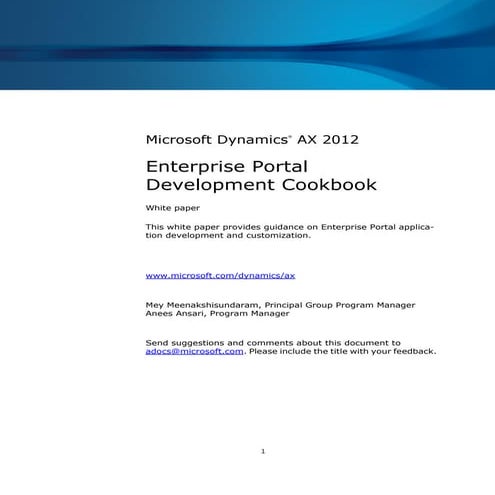 Microsoft Dynamics® AX 2012

Enterprise Portal Development Cookbook

White paper

This white paper provides guidance on Enterprise Portal application development and customization.

www.microsoft.com/dynamics/ax

Mey Meenakshisundaram, Principal Group Program Manager
Anees Ansari, Program Manager

Send suggestions and comments about this document to adocs@microsoft.com. Please include the title with your feedback.

1